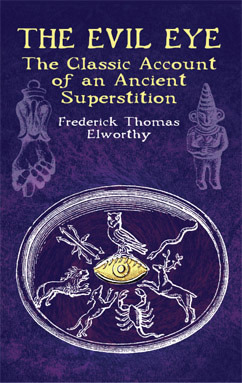 THE EVIL EYE

The Classic Account of an Ancient Superstition

Frederick Thomas Elworthy